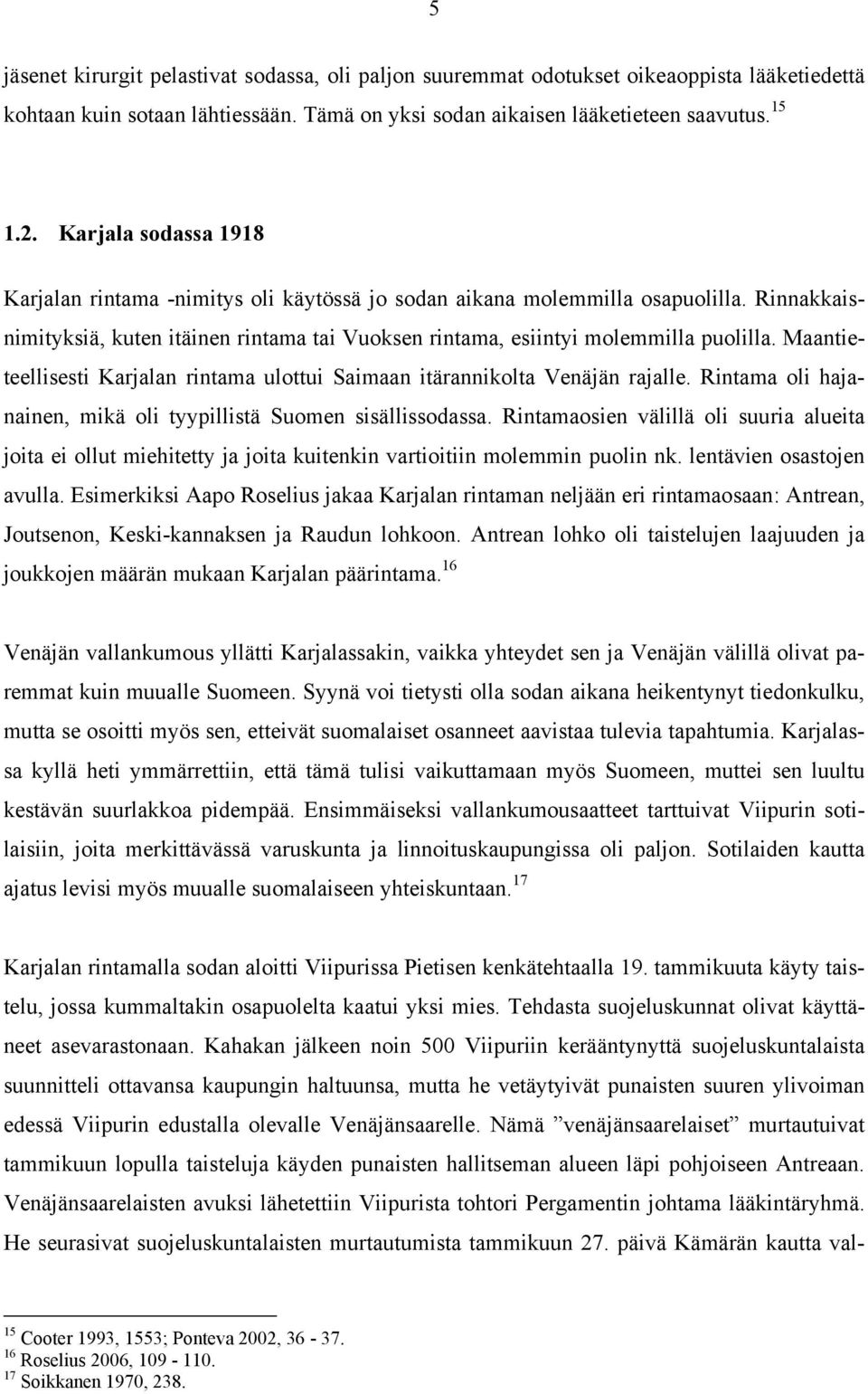 5

jäsenet kirurgit pelastivat sodassa, oli paljon suuremmat odotukset oikeaoppista lääketiedettä kohtaan kuin sotaan lähtiessään. Tämä on yksi sodan aikaisen lääketieteen saavutus.$^{15}$

1.2. Karjala sodassa 1918

Karjalan rintama -nimitys oli käytössä jo sodan aikana molemmilla osapuolilla. Rinnakkaisnimityksiä, kuten itäinen rintama tai Vuoksen rintama, esiintyi molemmilla puolilla. Maantieteellisesti Karjalan rintama ulottui Saimaan itärannikolta Venäjän rajalle. Rintama oli hajanainen, mikä oli tyypillistä Suomen sisällissodassa. Rintamaosien välillä oli suuria alueita joita ei ollut miehitetty ja joita kuitenkin vartioitiin molemmin puolin nk. lentävien osastojen avulla. Esimerkiksi Aapo Roselius jakaa Karjalan rintaman neljään eri rintamaosaan: Antrean, Joutsenon, Keski-kannaksen ja Raudun lohkoon. Antrean lohko oli taistelujen laajuuden ja joukkojen määrän mukaan Karjalan päärintama.$^{16}$

Venäjän vallankumous yllätti Karjalassakin, vaikka yhteydet sen ja Venäjän välillä olivat paremmat kuin muualle Suomeen. Syynä voi tietysti olla sodan aikana heikentynyt tiedonkulku, mutta se osoitti myös sen, etteivät suomalaiset osanneet aavistaa tulevia tapahtumia. Karjalassa kyllä heti ymmärrettiin, että tämä tulisi vaikuttamaan myös Suomeen, muttei sen luultu kestävän suurlakkoa pidempää. Ensimmäiseksi vallankumousaatteet tarttuivat Viipurin sotilaisiin, joita merkittävässä varuskunta ja linnoituskaupungissa oli paljon. Sotilaiden kautta ajatus levisi myös muualle suomalaiseen yhteiskuntaan.$^{17}$

Karjalan rintamalla sodan aloitti Viipurissa Pietisen kenkätehtaalla 19. tammikuuta käyty taistelu, jossa kummaltakin osapuolelta kaatui yksi mies. Tehdasta suojeluskunnat olivat käyttäneet asevarastonaan. Kahakan jälkeen noin 500 Viipuriin kerääntynyttä suojeluskuntalaista suunnitteli ottavansa kaupungin haltuunsa, mutta he vetäytyivät punaisten suuren ylivoiman edessä Viipurin edustalla olevalle Venäjänsaarelle. Nämä ”venäjänsaarelaiset” murtautuivat tammikuun lopulla taisteluja käyden punaisten hallitseman alueen läpi pohjoiseen Antreaan. Venäjänsaarelaisten avuksi lähetettiin Viipurista tohtori Pergamentin johtama lääkintäryhmä. He seurasivat suojeluskuntalaisten murtautumista tammikuun 27. päivä Kämärän kautta val-

$^{15}$ Cooter 1993, 1553; Ponteva 2002, 36 - 37.
$^{16}$ Roselius 2006, 109 - 110.
$^{17}$ Soikkanen 1970, 238.